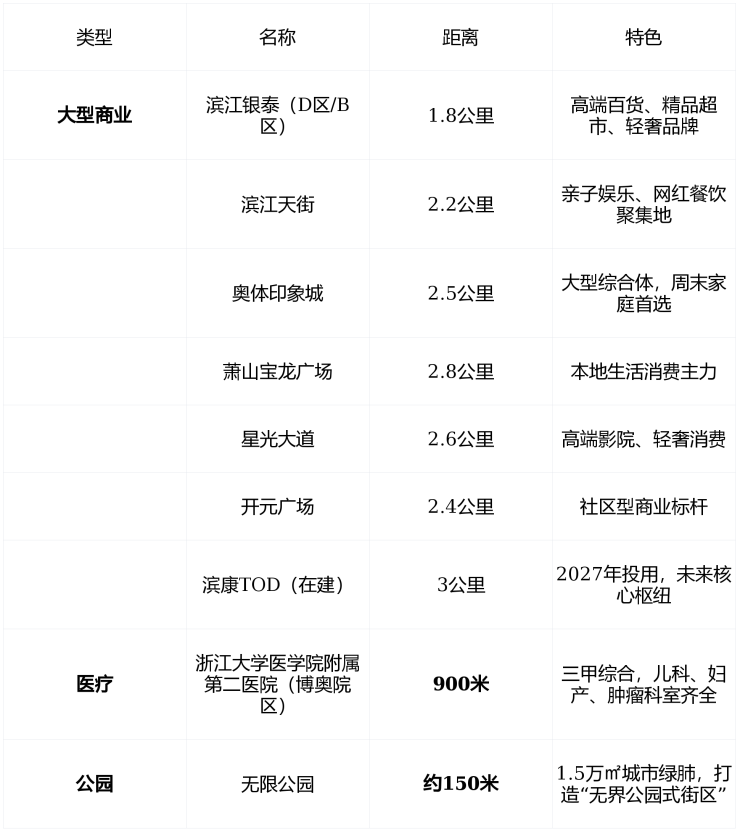 | 类型 | 名称 | 距离 | 特色 |
|---|---|---|---|
| 大型商业 | 滨江银泰（D区/B区） | 1.8公里 | 高端百货、精品超市、轻奢品牌 |
|  | 滨江天街 | 2.2公里 | 亲子娱乐、网红餐饮聚集地 |
|  | 奥体印象城 | 2.5公里 | 大型综合体，周末家庭首选 |
|  | 萧山宝龙广场 | 2.8公里 | 本地生活消费主力 |
|  | 星光大道 | 2.6公里 | 高端影院、轻奢消费 |
|  | 开元广场 | 2.4公里 | 社区型商业标杆 |
|  | 滨康TOD（在建） | 3公里 | 2027年投用，未来核心枢纽 |
| 医疗 | 浙江大学医学院附属第二医院（博奥院区） | 900米 | 三甲综合，儿科、妇产、肿瘤科室齐全 |
| 公园 | 无限公园 | 约150米 | 1.5万㎡城市绿肺，打造“无界公园式街区” |